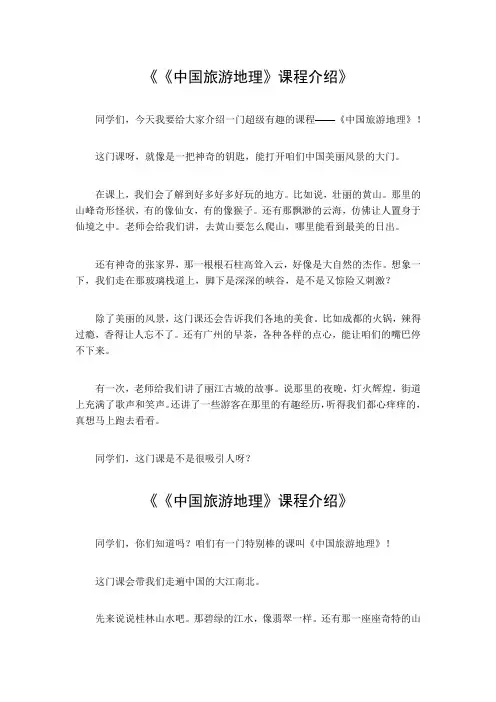 《《中国旅游地理》课程介绍》

同学们，今天我要给大家介绍一门超级有趣的课程——《中国旅游地理》！

这门课呀，就像是一把神奇的钥匙，能打开咱们中国美丽风景的大门。

在课上，我们会了解到好多好多好玩的地方。比如说，壮丽的黄山。那里的山峰奇形怪状，有的像仙女，有的像猴子。还有那飘渺的云海，仿佛让人置身于仙境之中。老师会给我们讲，去黄山要怎么爬山，哪里能看到最美的日出。

还有神奇的张家界，那一根根石柱高耸入云，好像是大自然的杰作。想象一下，我们走在那玻璃栈道上，脚下是深深的峡谷，是不是又惊险又刺激？

除了美丽的风景，这门课还会告诉我们各地的美食。比如成都的火锅，辣得过瘾，香得让人忘不了。还有广州的早茶，各种各样的点心，能让咱们的嘴巴停不下来。

有一次，老师给我们讲了丽江古城的故事。说那里的夜晚，灯火辉煌，街道上充满了歌声和笑声。还讲了一些游客在那里的有趣经历，听得我们都心痒痒的，真想马上跑去看看。

同学们，这门课是不是很吸引人呀？

《《中国旅游地理》课程介绍》

同学们，你们知道吗？咱们有一门特别棒的课叫《中国旅游地理》！

这门课会带我们走遍中国的大江南北。

先来说说桂林山水吧。那碧绿的江水，像翡翠一样。还有那一座座奇特的山